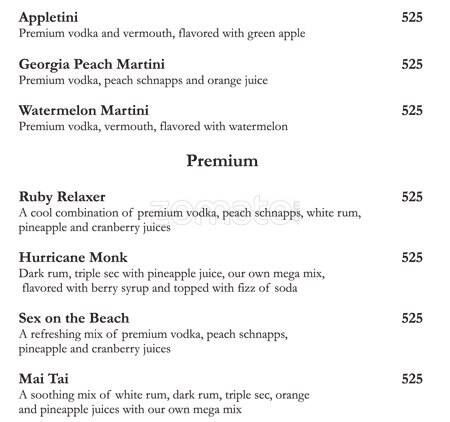 Appletini 525
Premium vodka and vermouth, flavored with green apple

Georgia Peach Martini 525
Premium vodka, peach schnapps and orange juice

Watermelon Martini 525
Premium vodka, vermouth, flavored with watermelon

Premium

Ruby Relaxer 525
A cool combination of premium vodka, peach schnapps, white rum, pineapple and cranberry juices

zomato

Hurricane Monk 525
Dark rum, triple sec with pineapple juice, our own mega mix, flavored with berry syrup and topped with fizz of soda

Sex on the Beach 525
A refreshing mix of premium vodka, peach schnapps, pineapple and cranberry juices

Mai Tai 525
A soothing mix of white rum, dark rum, triple sec, orange and pineapple juices with our own mega mix